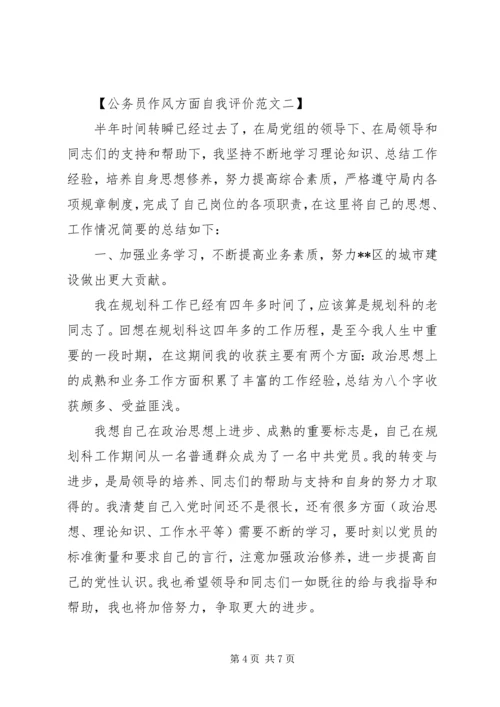 【公务员作风方面自我评价范文二】

半年时间转瞬已经过去了，在局党组的领导下、在局领导和同志们的支持和帮助下，我坚持不断地学习理论知识、总结工作经验，培养自身思想修养，努力提高综合素质，严格遵守局内各项规章制度，完成了自己岗位的各项职责，在这里将自己的思想、工作情况简要的总结如下：

一、加强业务学习，不断提高业务素质，努力**区的城市建设做出更大贡献。

我在规划科工作已经有四年多时间了，应该算是规划科的老同志了。回想在规划科这四年多的工作历程，是至今我人生中重要的一段时期，在这期间我的收获主要有两个方面：政治思想上的成熟和业务工作方面积累了丰富的工作经验，总结为八个字收获颇多、受益匪浅。

我想自己在政治思想上进步、成熟的重要标志是，自己在规划科工作期间从一名普通群众成为了一名中共党员。我的转变与进步，是局领导的培养、同志们的帮助与支持和自身的努力才取得的。我清楚自己入党时间还不是很长，还有很多方面（政治思想、理论知识、工作水平等）需要不断的学习，要时刻以党员的标准衡量和要求自己的言行，注意加强政治修养，进一步提高自己的党性认识。我也希望领导和同志们一如既往的给与我指导和帮助，我也将加倍努力，争取更大的进步。

第 4 页 共 7 页